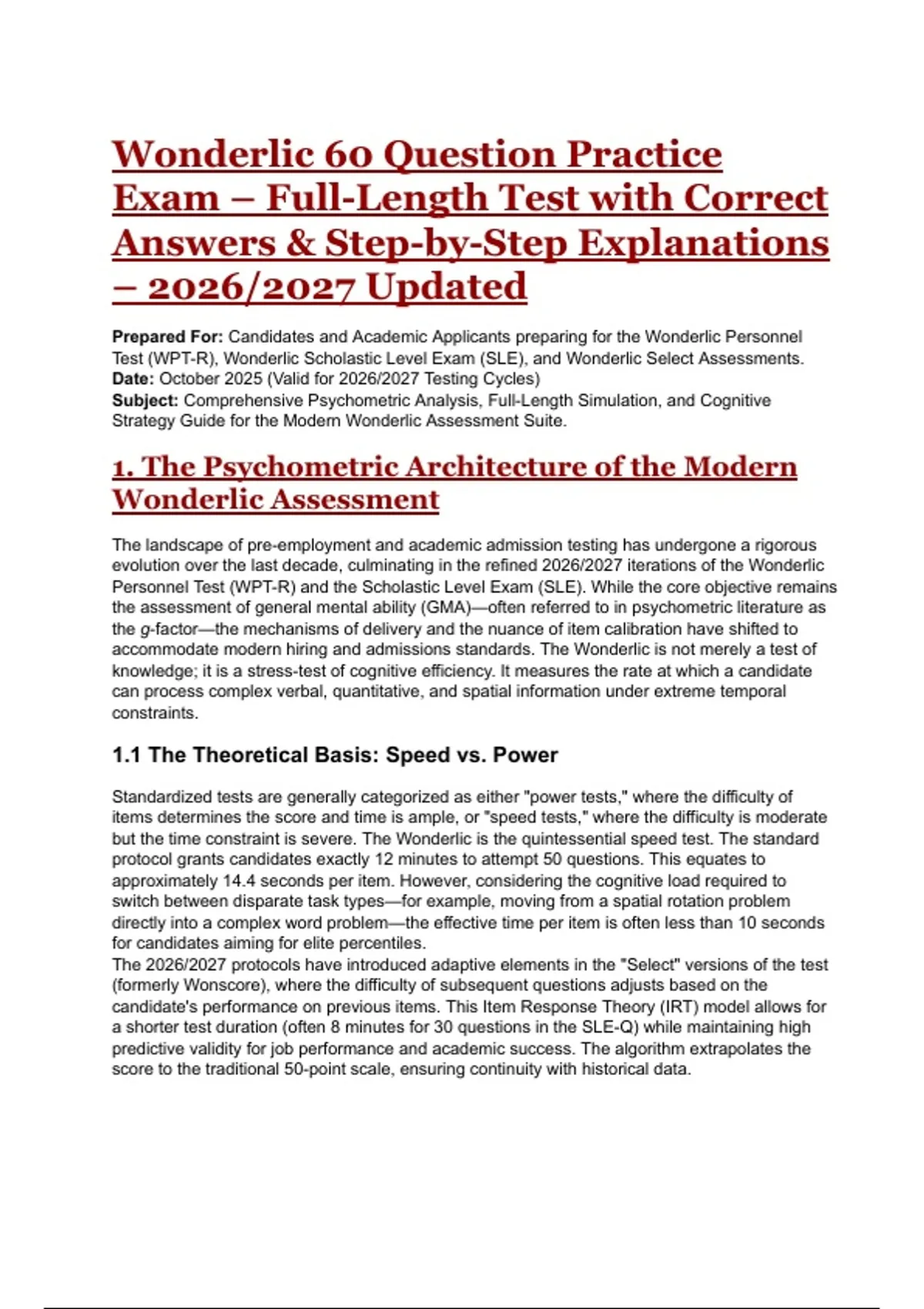 Wonderlic 60 Question Practice Exam – Full-Length Test with Correct Answers & Step-by-Step Explanations – 2026/2027 Updated

Prepared For: Candidates and Academic Applicants preparing for the Wonderlic Personnel Test (WPT-R), Wonderlic Scholastic Level Exam (SLE), and Wonderlic Select Assessments.
Date: October 2025 (Valid for 2026/2027 Testing Cycles)
Subject: Comprehensive Psychometric Analysis, Full-Length Simulation, and Cognitive Strategy Guide for the Modern Wonderlic Assessment Suite.

1. The Psychometric Architecture of the Modern Wonderlic Assessment

The landscape of pre-employment and academic admission testing has undergone a rigorous evolution over the last decade, culminating in the refined 2026/2027 iterations of the Wonderlic Personnel Test (WPT-R) and the Scholastic Level Exam (SLE). While the core objective remains the assessment of general mental ability (GMA)—often referred to in psychometric literature as the g-factor—the mechanisms of delivery and the nuance of item calibration have shifted to accommodate modern hiring and admissions standards. The Wonderlic is not merely a test of knowledge; it is a stress-test of cognitive efficiency. It measures the rate at which a candidate can process complex verbal, quantitative, and spatial information under extreme temporal constraints.

1.1 The Theoretical Basis: Speed vs. Power

Standardized tests are generally categorized as either "power tests," where the difficulty of items determines the score and time is ample, or "speed tests," where the difficulty is moderate but the time constraint is severe. The Wonderlic is the quintessential speed test. The standard protocol grants candidates exactly 12 minutes to attempt 50 questions. This equates to approximately 14.4 seconds per item. However, considering the cognitive load required to switch between disparate task types—for example, moving from a spatial rotation problem directly into a complex word problem—the effective time per item is often less than 10 seconds for candidates aiming for elite percentiles.
The 2026/2027 protocols have introduced adaptive elements in the "Select" versions of the test (formerly Wonscore), where the difficulty of subsequent questions adjusts based on the candidate's performance on previous items. This Item Response Theory (IRT) model allows for a shorter test duration (often 8 minutes for 30 questions in the SLE-Q) while maintaining high predictive validity for job performance and academic success. The algorithm extrapolates the score to the traditional 50-point scale, ensuring continuity with historical data.